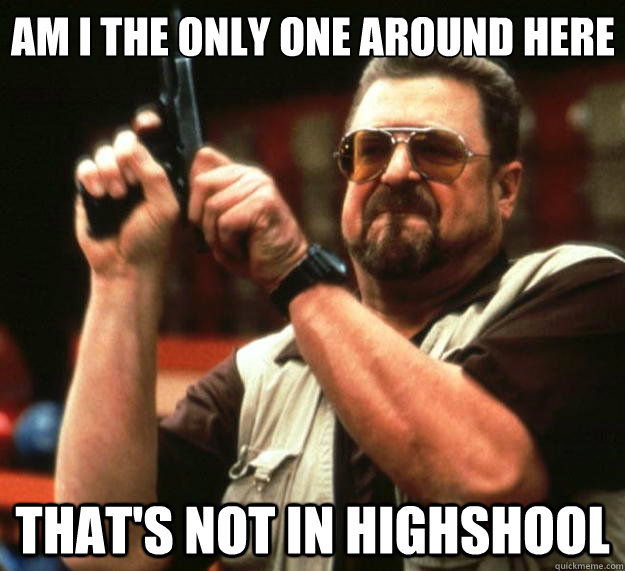 AM I THE ONLY ONE AROUND HERE

THAT'S NOT IN HIGHSHOOL

quickmeme.com